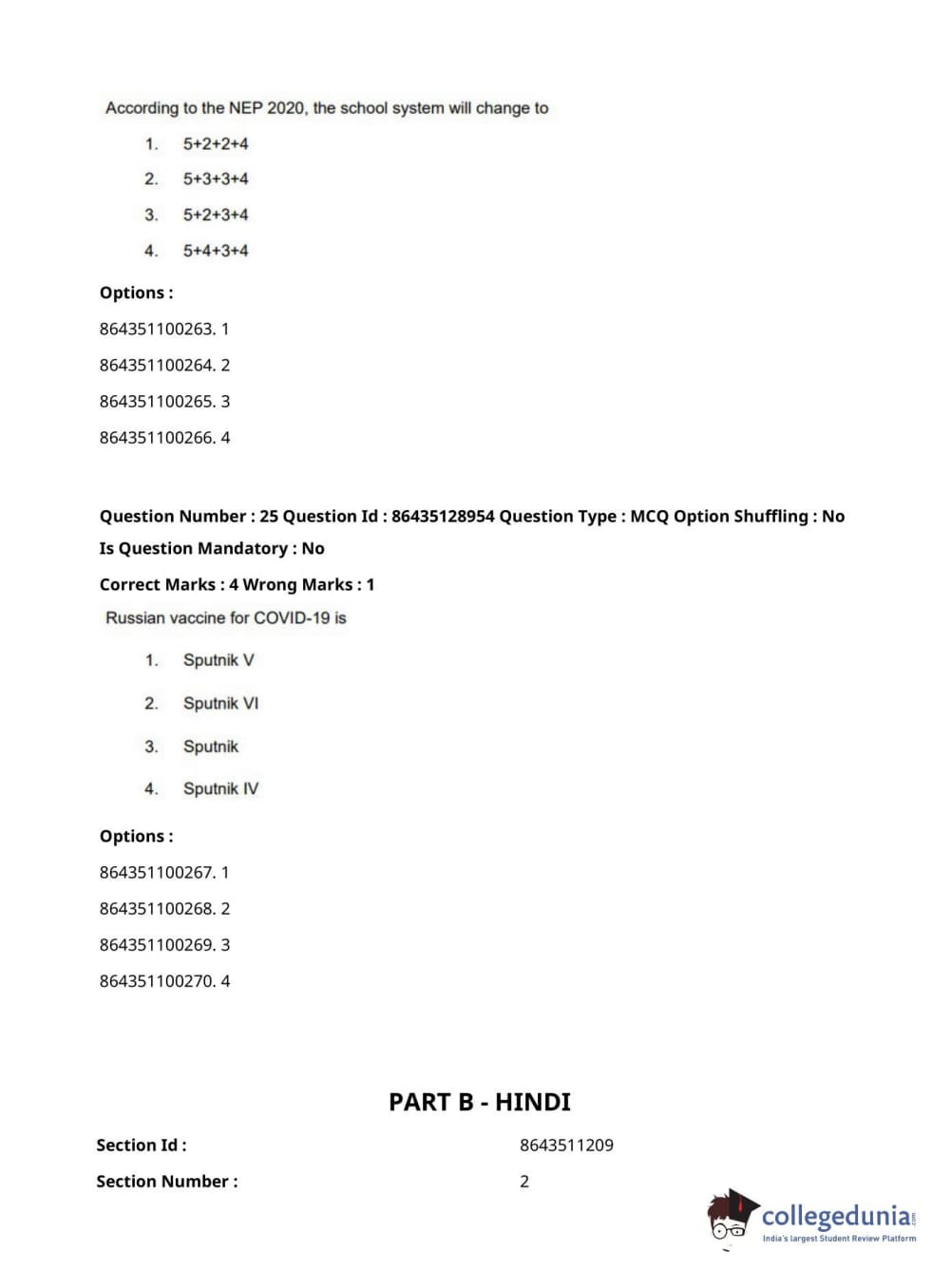 According to the NEP 2020, the school system will change to

1. 5+2+2+4

2. 5+3+3+4

3. 5+2+3+4

4. 5+4+3+4

Options :

864351100263. 1

864351100264. 2

864351100265. 3

864351100266. 4

Question Number : 25 Question Id : 86435128954 Question Type : MCQ Option Shuffling : No

Is Question Mandatory : No

Correct Marks : 4 Wrong Marks : 1

Russian vaccine for COVID-19 is

1. Sputnik V

2. Sputnik VI

3. Sputnik

4. Sputnik IV

Options :

864351100267. 1

864351100268. 2

864351100269. 3

864351100270. 4

PART B - HINDI

Section Id : 8643511209

Section Number : 2

collegedunia.com
India's largest Student Review Platform